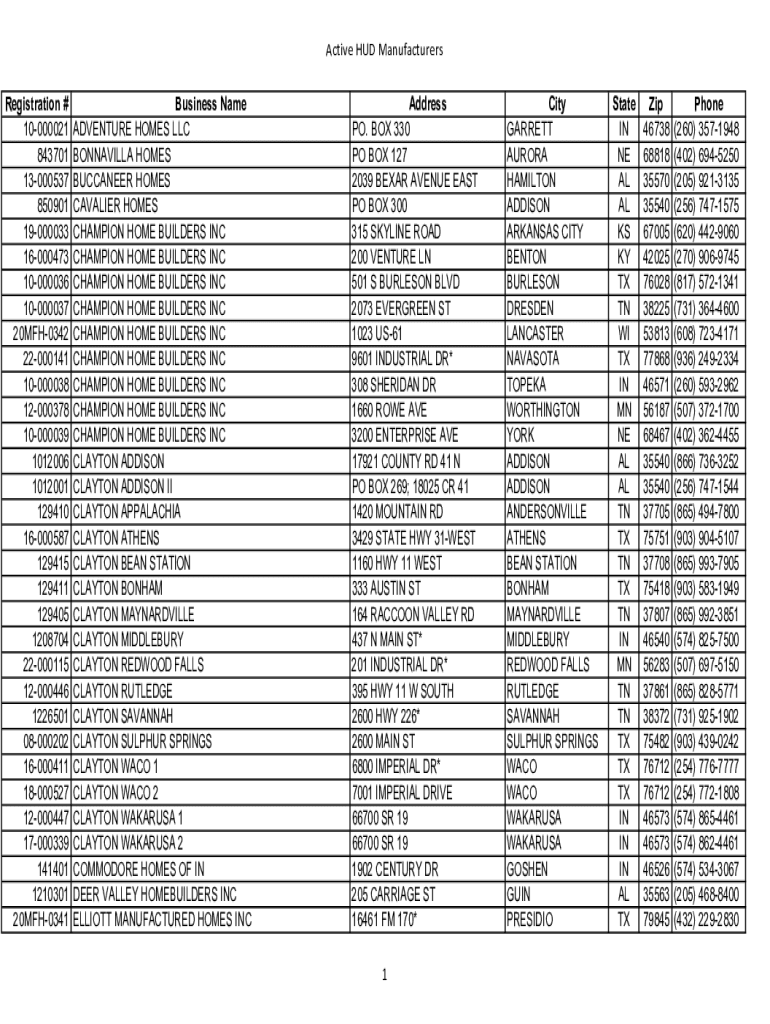 Active HUD Manufacturers

| Registration # | Business Name | Address | City | State | Zip | Phone |
|---|---|---|---|---|---|---|
| 10-000021 | ADVENTURE HOMES LLC | PO. BOX 330 | GARRETT | IN | 46738 | (260) 357-1948 |
| 843701 | BONNAVILLA HOMES | PO BOX 127 | AURORA | NE | 68818 | (402) 694-5250 |
| 13-000537 | BUCCANEER HOMES | 2039 BEXAR AVENUE EAST | HAMILTON | AL | 35570 | (205) 921-3135 |
| 850901 | CAVALIER HOMES | PO BOX 300 | ADDISON | AL | 35540 | (256) 747-1575 |
| 19-000033 | CHAMPION HOME BUILDERS INC | 315 SKYLINE ROAD | ARKANSAS CITY | KS | 67005 | (620) 442-9060 |
| 16-000473 | CHAMPION HOME BUILDERS INC | 200 VENTURE LN | BENTON | KY | 42025 | (270) 906-9745 |
| 10-000036 | CHAMPION HOME BUILDERS INC | 501 S BURLESON BLVD | BURLESON | TX | 76028 | (817) 572-1341 |
| 10-000037 | CHAMPION HOME BUILDERS INC | 2073 EVERGREEN ST | DRESDEN | TN | 38225 | (731) 364-4600 |
| 20MFH-0342 | CHAMPION HOME BUILDERS INC | 1023 US-61 | LANCASTER | WI | 53813 | (608) 723-4171 |
| 22-000141 | CHAMPION HOME BUILDERS INC | 9601 INDUSTRIAL DR* | NAVASOTA | TX | 77868 | (936) 249-2334 |
| 10-000038 | CHAMPION HOME BUILDERS INC | 308 SHERIDAN DR | TOPEKA | IN | 46571 | (260) 593-2962 |
| 12-000378 | CHAMPION HOME BUILDERS INC | 1660 ROWE AVE | WORTHINGTON | MN | 56187 | (507) 372-1700 |
| 10-000039 | CHAMPION HOME BUILDERS INC | 3200 ENTERPRISE AVE | YORK | NE | 68467 | (402) 362-4455 |
| 1012006 | CLAYTON ADDISON | 17921 COUNTY RD 41 N | ADDISON | AL | 35540 | (866) 736-3252 |
| 1012001 | CLAYTON ADDISON II | PO BOX 269; 18025 CR 41 | ADDISON | AL | 35540 | (256) 747-1544 |
| 129410 | CLAYTON APPALACHIA | 1420 MOUNTAIN RD | ANDERSONVILLE | TN | 37705 | (865) 494-7800 |
| 16-000587 | CLAYTON ATHENS | 3429 STATE HWY 31-WEST | ATHENS | TX | 75751 | (903) 904-5107 |
| 129415 | CLAYTON BEAN STATION | 1160 HWY 11 WEST | BEAN STATION | TN | 37708 | (865) 993-7905 |
| 129411 | CLAYTON BONHAM | 333 AUSTIN ST | BONHAM | TX | 75418 | (903) 583-1949 |
| 129405 | CLAYTON MAYNARDVILLE | 164 RACCOON VALLEY RD | MAYNARDVILLE | TN | 37807 | (865) 992-3851 |
| 1208704 | CLAYTON MIDDLEBURY | 437 N MAIN ST* | MIDDLEBURY | IN | 46540 | (574) 825-7500 |
| 22-000115 | CLAYTON REDWOOD FALLS | 201 INDUSTRIAL DR* | REDWOOD FALLS | MN | 56283 | (507) 697-5150 |
| 12-000446 | CLAYTON RUTLEDGE | 395 HWY 11 W SOUTH | RUTLEDGE | TN | 37861 | (865) 828-5771 |
| 1226501 | CLAYTON SAVANNAH | 2600 HWY 226* | SAVANNAH | TN | 38372 | (731) 925-1902 |
| 08-000202 | CLAYTON SULPHUR SPRINGS | 2600 MAIN ST | SULPHUR SPRINGS | TX | 75482 | (903) 439-0242 |
| 16-000411 | CLAYTON WACO 1 | 6800 IMPERIAL DR* | WACO | TX | 76712 | (254) 776-7777 |
| 18-000527 | CLAYTON WACO 2 | 7001 IMPERIAL DRIVE | WACO | TX | 76712 | (254) 772-1808 |
| 12-000447 | CLAYTON WAKARUSA 1 | 66700 SR 19 | WAKARUSA | IN | 46573 | (574) 865-4461 |
| 17-000339 | CLAYTON WAKARUSA 2 | 66700 SR 19 | WAKARUSA | IN | 46573 | (574) 862-4461 |
| 141401 | COMMODORE HOMES OF IN | 1902 CENTURY DR | GOSHEN | IN | 46526 | (574) 534-3067 |
| 1210301 | DEER VALLEY HOMEBUILDERS INC | 205 CARRIAGE ST | GUIN | AL | 35563 | (205) 468-8400 |
| 20MFH-0341 | ELLIOTT MANUFACTURED HOMES INC | 16461 FM 170* | PRESIDIO | TX | 79845 | (432) 229-2830 |

1